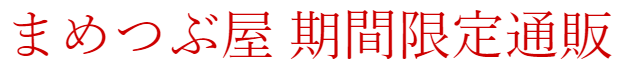 まめつぶ屋 期間限定通販